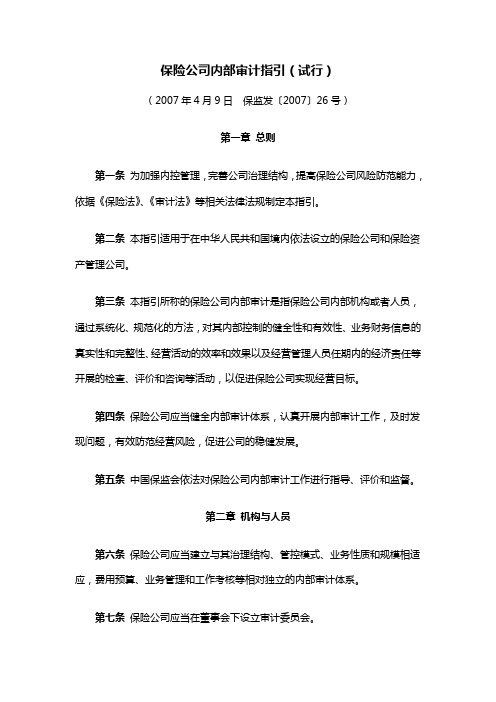 保险公司内部审计指引（试行）

（2007 年 4 月 9 日　保监发〔2007〕26 号）

第一章 总则

第一条 为加强内控管理，完善公司治理结构，提高保险公司风险防范能力，依据《保险法》、《审计法》等相关法律法规制定本指引。

第二条 本指引适用于在中华人民共和国境内依法设立的保险公司和保险资产管理公司。

第三条 本指引所称的保险公司内部审计是指保险公司内部机构或者人员，通过系统化、规范化的方法，对其内部控制的健全性和有效性、业务财务信息的真实性和完整性、经营活动的效率和效果以及经营管理人员任期内的经济责任等开展的检查、评价和咨询等活动，以促进保险公司实现经营目标。

第四条 保险公司应当健全内部审计体系，认真开展内部审计工作，及时发现问题，有效防范经营风险，促进公司的稳健发展。

第五条 中国保监会依法对保险公司内部审计工作进行指导、评价和监督。

第二章 机构与人员

第六条 保险公司应当建立与其治理结构、管控模式、业务性质和规模相适应，费用预算、业务管理和工作考核等相对独立的内部审计体系。

第七条 保险公司应当在董事会下设立审计委员会。